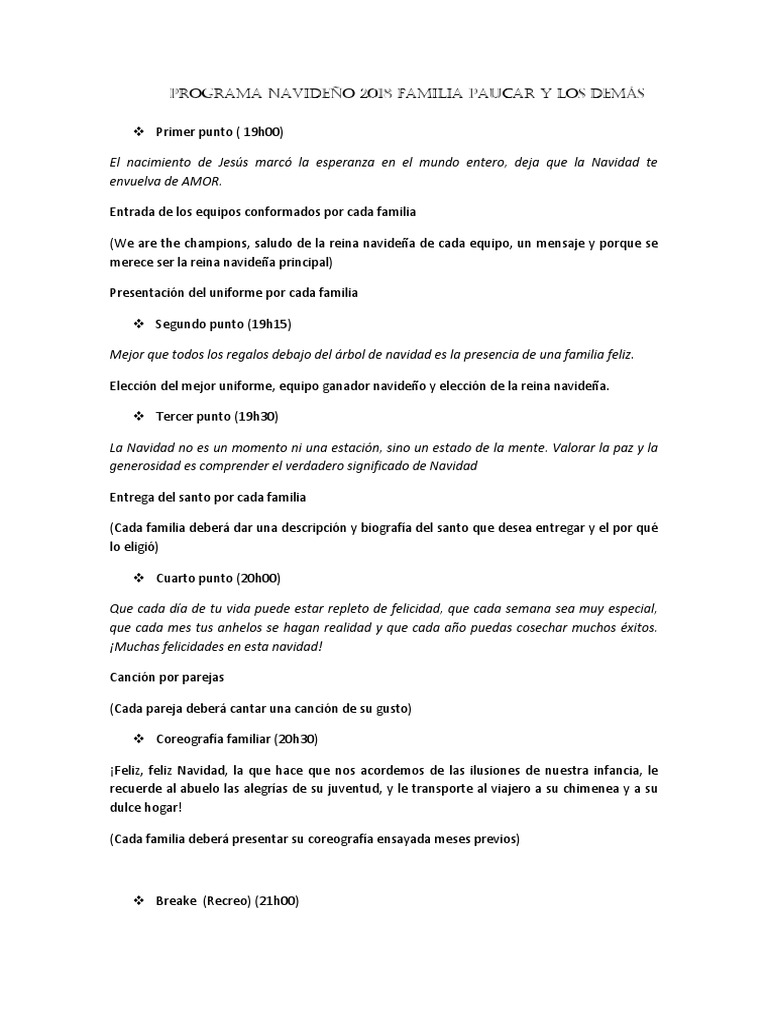 PROGRAMA NAVIDEÑO 2018 FAMILIA PAUCAR Y LOS DEMÁS

❖ Primer punto ( 19h00)

El nacimiento de Jesús marcó la esperanza en el mundo entero, deja que la Navidad te envuelva de AMOR.

Entrada de los equipos conformados por cada familia

(We are the champions, saludo de la reina navideña de cada equipo, un mensaje y porque se merece ser la reina navideña principal)

Presentación del uniforme por cada familia

❖ Segundo punto (19h15)

Mejor que todos los regalos debajo del árbol de navidad es la presencia de una familia feliz.

Elección del mejor uniforme, equipo ganador navideño y elección de la reina navideña.

❖ Tercer punto (19h30)

La Navidad no es un momento ni una estación, sino un estado de la mente. Valorar la paz y la generosidad es comprender el verdadero significado de Navidad

Entrega del santo por cada familia

(Cada familia deberá dar una descripción y biografía del santo que desea entregar y el por qué lo eligió)

❖ Cuarto punto (20h00)

Que cada día de tu vida puede estar repleto de felicidad, que cada semana sea muy especial, que cada mes tus anhelos se hagan realidad y que cada año puedas cosechar muchos éxitos. ¡Muchas felicidades en esta navidad!

Canción por parejas

(Cada pareja deberá cantar una canción de su gusto)

❖ Coreografía familiar (20h30)

¡Feliz, feliz Navidad, la que hace que nos acordemos de las ilusiones de nuestra infancia, le recuerde al abuelo las alegrías de su juventud, y le transporte al viajero a su chimenea y a su dulce hogar!

(Cada familia deberá presentar su coreografía ensayada meses previos)

❖ Breake (Recreo) (21h00)